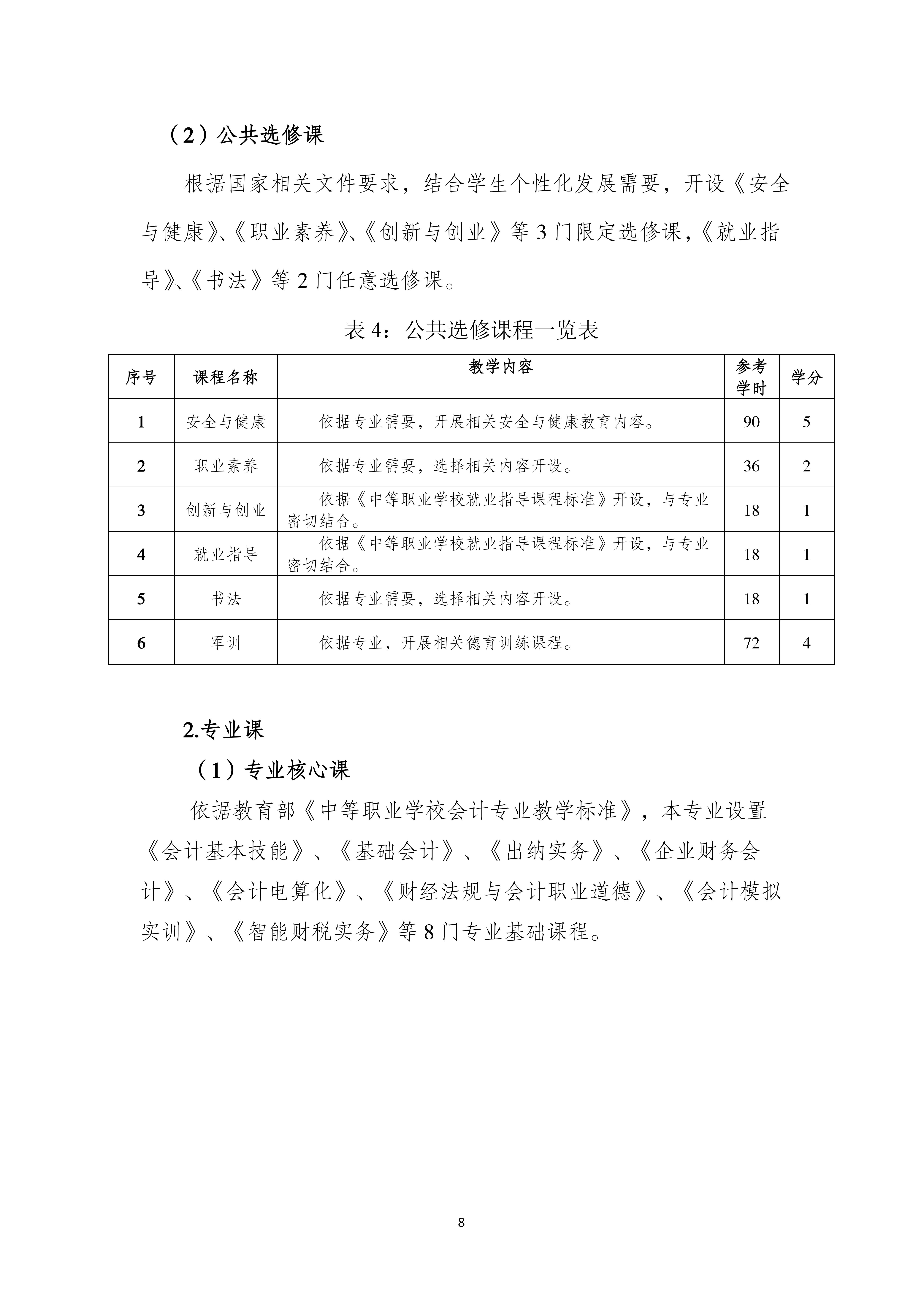 （2）公共选修课

根据国家相关文件要求，结合学生个性化发展需要，开设《安全与健康》、《职业素养》、《创新与创业》等 3 门限定选修课，《就业指导》、《书法》等 2 门任意选修课。

表 4：公共选修课程一览表

| 序号 | 课程名称 | 教学内容 | 参考学时 | 学分 |
|---|---|---|---|---|
| 1 | 安全与健康 | 依据专业需要，开展相关安全与健康教育内容。 | 90 | 5 |
| 2 | 职业素养 | 依据专业需要，选择相关内容开设。 | 36 | 2 |
| 3 | 创新与创业 | 依据《中等职业学校就业指导课程标准》开设，与专业密切结合。 | 18 | 1 |
| 4 | 就业指导 | 依据《中等职业学校就业指导课程标准》开设，与专业密切结合。 | 18 | 1 |
| 5 | 书法 | 依据专业需要，选择相关内容开设。 | 18 | 1 |
| 6 | 军训 | 依据专业，开展相关德育训练课程。 | 72 | 4 |

2.专业课

（1）专业核心课

依据教育部《中等职业学校会计专业教学标准》，本专业设置《会计基本技能》、《基础会计》、《出纳实务》、《企业财务会计》、《会计电算化》、《财经法规与会计职业道德》、《会计模拟实训》、《智能财税实务》等 8 门专业基础课程。

8